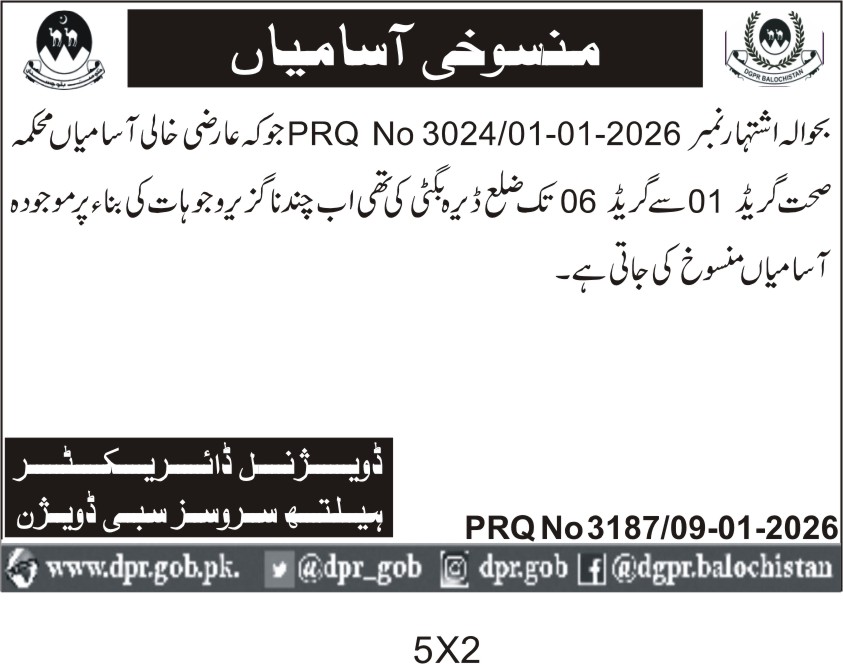 منسوخی آسامیاں

DGPR BALOCHISTAN

بحوالہ اشتہار نمبر PRQ No 3024/01-01-2026 جو کہ عارضی خالی آسامیاں محکمہ صحت گریڈ 01 سے گریڈ 06 تک ضلع ڈیرہ بگٹی کی تھی اب چند ناگزیر وجوہات کی بناء پر موجودہ آسامیاں منسوخ کی جاتی ہے۔

ڈویژنل ڈائریکٹر
ہیلتھ سروسز سبی ڈویژن

PRQ No 3187/09-01-2026

www.dpr.gob.pk. @dpr_gob dpr.gob @dgpr.balochistan

5X2